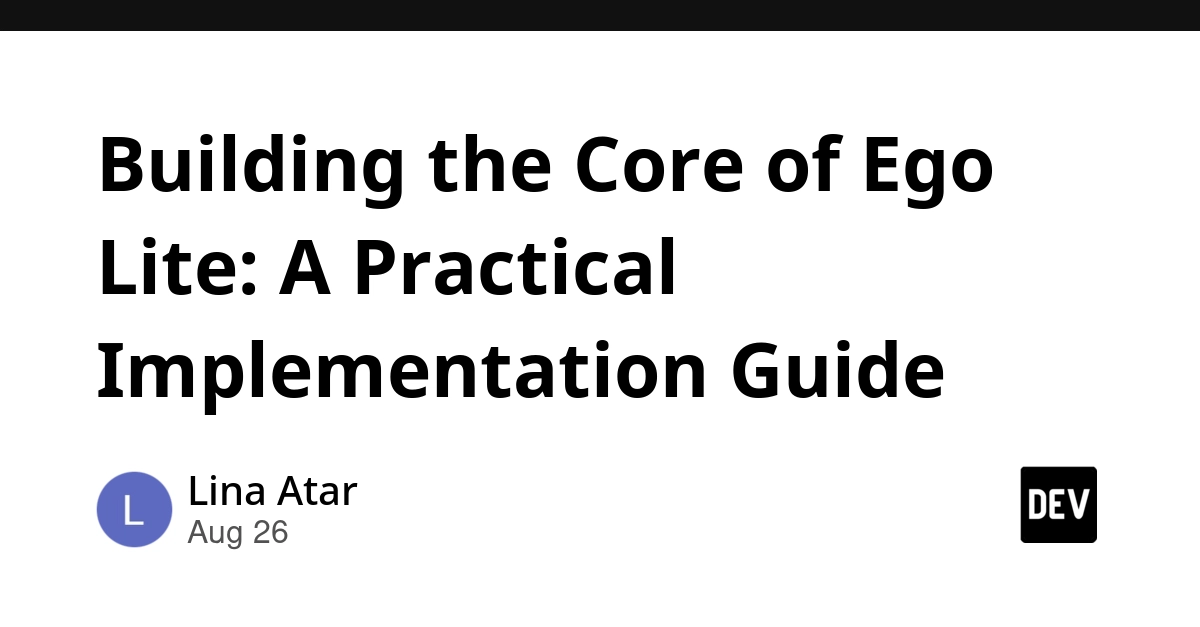 Building the Core of Ego Lite: A Practical Implementation Guide

L

Lina Atar
Aug 26

DEV